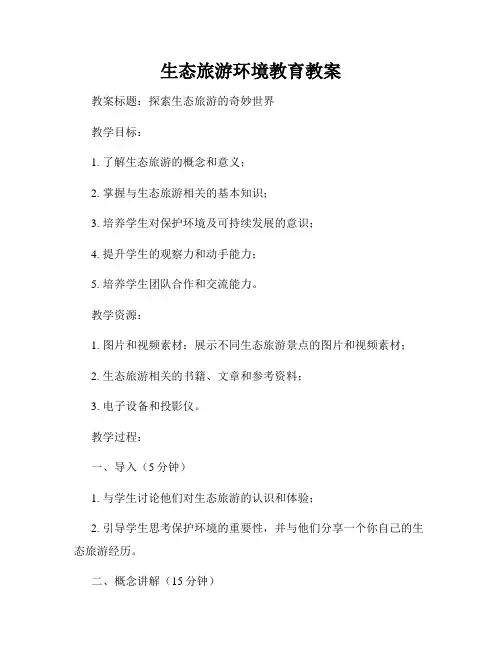 生态旅游环境教育教案

教案标题：探索生态旅游的奇妙世界

教学目标：

1. 了解生态旅游的概念和意义；

2. 掌握与生态旅游相关的基本知识；

3. 培养学生对保护环境及可持续发展的意识；

4. 提升学生的观察力和动手能力；

5. 培养学生团队合作和交流能力。

教学资源：

1. 图片和视频素材：展示不同生态旅游景点的图片和视频素材；

2. 生态旅游相关的书籍、文章和参考资料；

3. 电子设备和投影仪。

教学过程：

一、导入（5 分钟）

1. 与学生讨论他们对生态旅游的认识和体验；

2. 引导学生思考保护环境的重要性，并与他们分享一个你自己的生态旅游经历。

二、概念讲解（15 分钟）